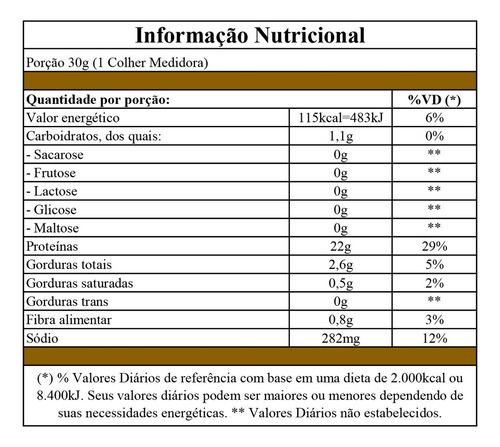 Informação Nutricional

Porção 30g (1 Colher Medidora)

| Quantidade por porção: | | %VD (*) |
|---|---|---|
| Valor energético | 115kcal=483kJ | 6% |
| Carboidratos, dos quais: | 1,1g | 0% |
| - Sacarose | 0g | ** |
| - Frutose | 0g | ** |
| - Lactose | 0g | ** |
| - Glicose | 0g | ** |
| - Maltose | 0g | ** |
| Proteínas | 22g | 29% |
| Gorduras totais | 2,6g | 5% |
| Gorduras saturadas | 0,5g | 2% |
| Gorduras trans | 0g | ** |
| Fibra alimentar | 0,8g | 3% |
| Sódio | 282mg | 12% |

(*) % Valores Diários de referência com base em uma dieta de 2.000kcal ou 8.400kJ. Seus valores diários podem ser maiores ou menores dependendo de suas necessidades energéticas. ** Valores Diários não estabelecidos.